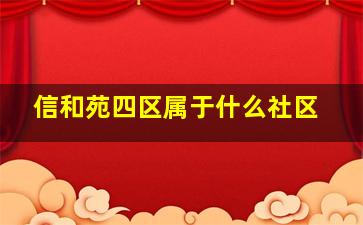 信和苑四区属于什么社区